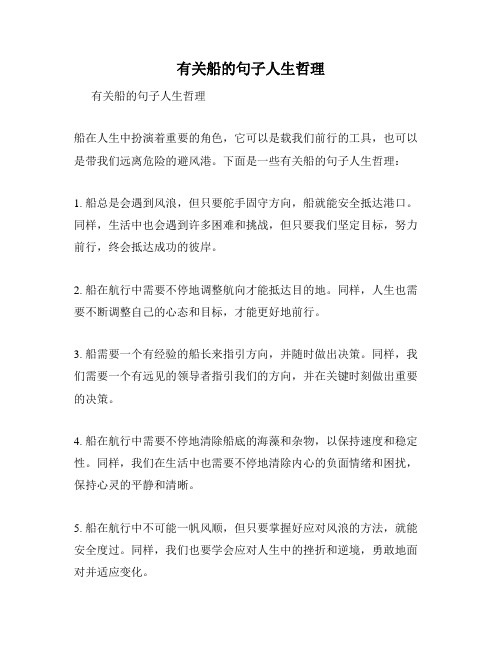 有关船的句子人生哲理

有关船的句子人生哲理

船在人生中扮演着重要的角色，它可以是载我们前行的工具，也可以是带我们远离危险的避风港。下面是一些有关船的句子人生哲理：

1. 船总是会遇到风浪，但只要舵手固守方向，船就能安全抵达港口。同样，生活中也会遇到许多困难和挑战，但只要我们坚定目标，努力前行，终会抵达成功的彼岸。

2. 船在航行中需要不停地调整航向才能抵达目的地。同样，人生也需要不断调整自己的心态和目标，才能更好地前行。

3. 船需要一个有经验的船长来指引方向，并随时做出决策。同样，我们需要一个有远见的领导者指引我们的方向，并在关键时刻做出重要的决策。

4. 船在航行中需要不停地清除船底的海藻和杂物，以保持速度和稳定性。同样，我们在生活中也需要不停地清除内心的负面情绪和困扰，保持心灵的平静和清晰。

5. 船在航行中不可能一帆风顺，但只要掌握好应对风浪的方法，就能安全度过。同样，我们也要学会应对人生中的挫折和逆境，勇敢地面对并适应变化。